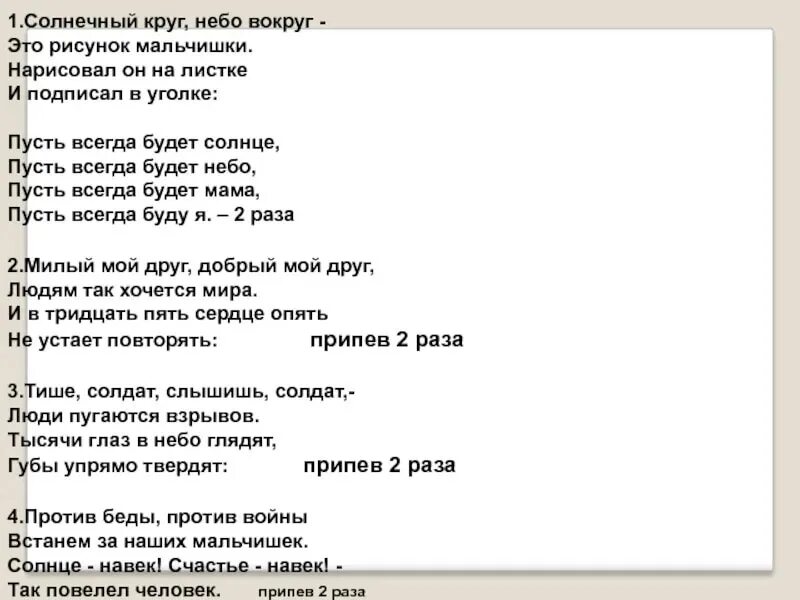 1.Солнечный круг, небо вокруг -
Это рисунок мальчишки.
Нарисовал он на листке
И подписал в уголке:

Пусть всегда будет солнце,
Пусть всегда будет небо,
Пусть всегда будет мама,
Пусть всегда буду я. – 2 раза

2.Милый мой друг, добрый мой друг,
Людям так хочется мира.
И в тридцать пять сердце опять
Не устает повторять: припев 2 раза

3.Тише, солдат, слышишь, солдат,-
Люди пугаются взрывов.
Тысячи глаз в небо глядят,
Губы упрямо твердят: припев 2 раза

4.Против беды, против войны
Встанем за наших мальчишек.
Солнце - навек! Счастье - навек! -
Так повелел человек. припев 2 раза